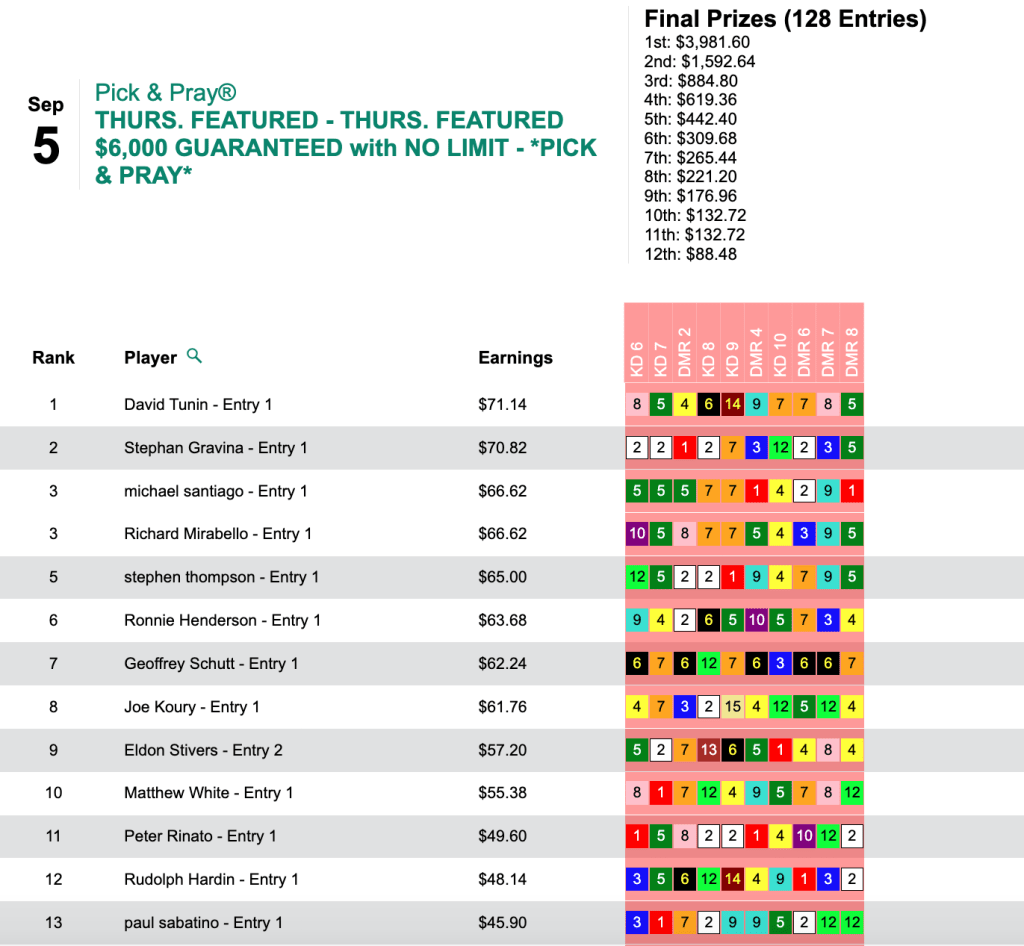 Sep
5

Pick & Pray®
THURS. FEATURED - THURS. FEATURED
$6,000 GUARANTEED with NO LIMIT - *PICK & PRAY*

Final Prizes (128 Entries)
1st: $3,981.60
2nd: $1,592.64
3rd: $884.80
4th: $619.36
5th: $442.40
6th: $309.68
7th: $265.44
8th: $221.20
9th: $176.96
10th: $132.72
11th: $132.72
12th: $88.48

| Rank | Player | Earnings | KD 6 | KD 7 | DMR 2 | KD 8 | KD 9 | DMR 4 | KD 10 | DMR 6 | DMR 7 | DMR 8 |
|---|---|---|---|---|---|---|---|---|---|---|---|---|
| 1 | David Tunin - Entry 1 | $71.14 | 8 | 5 | 4 | 6 | 14 | 9 | 7 | 7 | 8 | 5 |
| 2 | Stephan Gravina - Entry 1 | $70.82 | 2 | 2 | 1 | 2 | 7 | 3 | 12 | 2 | 3 | 5 |
| 3 | michael santiago - Entry 1 | $66.62 | 5 | 5 | 5 | 7 | 7 | 1 | 4 | 2 | 9 | 1 |
| 3 | Richard Mirabello - Entry 1 | $66.62 | 10 | 5 | 8 | 7 | 7 | 5 | 4 | 3 | 9 | 5 |
| 5 | stephen thompson - Entry 1 | $65.00 | 12 | 5 | 2 | 2 | 1 | 9 | 4 | 7 | 9 | 5 |
| 6 | Ronnie Henderson - Entry 1 | $63.68 | 9 | 4 | 2 | 6 | 5 | 10 | 5 | 7 | 3 | 4 |
| 7 | Geoffrey Schutt - Entry 1 | $62.24 | 6 | 7 | 6 | 12 | 7 | 6 | 3 | 6 | 6 | 7 |
| 8 | Joe Koury - Entry 1 | $61.76 | 4 | 7 | 3 | 2 | 15 | 4 | 12 | 5 | 12 | 4 |
| 9 | Eldon Stivers - Entry 2 | $57.20 | 5 | 2 | 7 | 13 | 6 | 5 | 1 | 4 | 8 | 4 |
| 10 | Matthew White - Entry 1 | $55.38 | 8 | 1 | 7 | 12 | 4 | 9 | 5 | 7 | 8 | 12 |
| 11 | Peter Rinato - Entry 1 | $49.60 | 1 | 5 | 8 | 2 | 2 | 1 | 4 | 10 | 12 | 2 |
| 12 | Rudolph Hardin - Entry 1 | $48.14 | 3 | 5 | 6 | 12 | 14 | 4 | 9 | 1 | 3 | 2 |
| 13 | paul sabatino - Entry 1 | $45.90 | 3 | 1 | 7 | 2 | 9 | 9 | 5 | 2 | 12 | 12 |